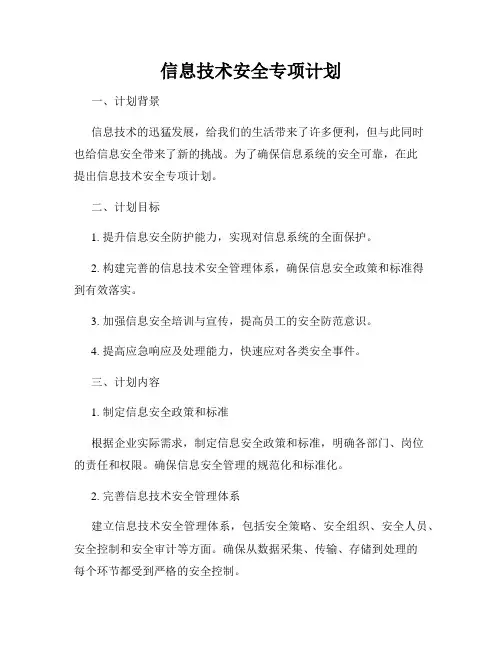 信息技术安全专项计划

一、计划背景

信息技术的迅猛发展，给我们的生活带来了许多便利，但与此同时也给信息安全带来了新的挑战。为了确保信息系统的安全可靠，在此提出信息技术安全专项计划。

二、计划目标

1. 提升信息安全防护能力，实现对信息系统的全面保护。

2. 构建完善的信息技术安全管理体系，确保信息安全政策和标准得到有效落实。

3. 加强信息安全培训与宣传，提高员工的安全防范意识。

4. 提高应急响应及处理能力，快速应对各类安全事件。

三、计划内容

1. 制定信息安全政策和标准

根据企业实际需求，制定信息安全政策和标准，明确各部门、岗位的责任和权限。确保信息安全管理的规范化和标准化。

2. 完善信息技术安全管理体系

建立信息技术安全管理体系，包括安全策略、安全组织、安全人员、安全控制和安全审计等方面。确保从数据采集、传输、存储到处理的每个环节都受到严格的安全控制。